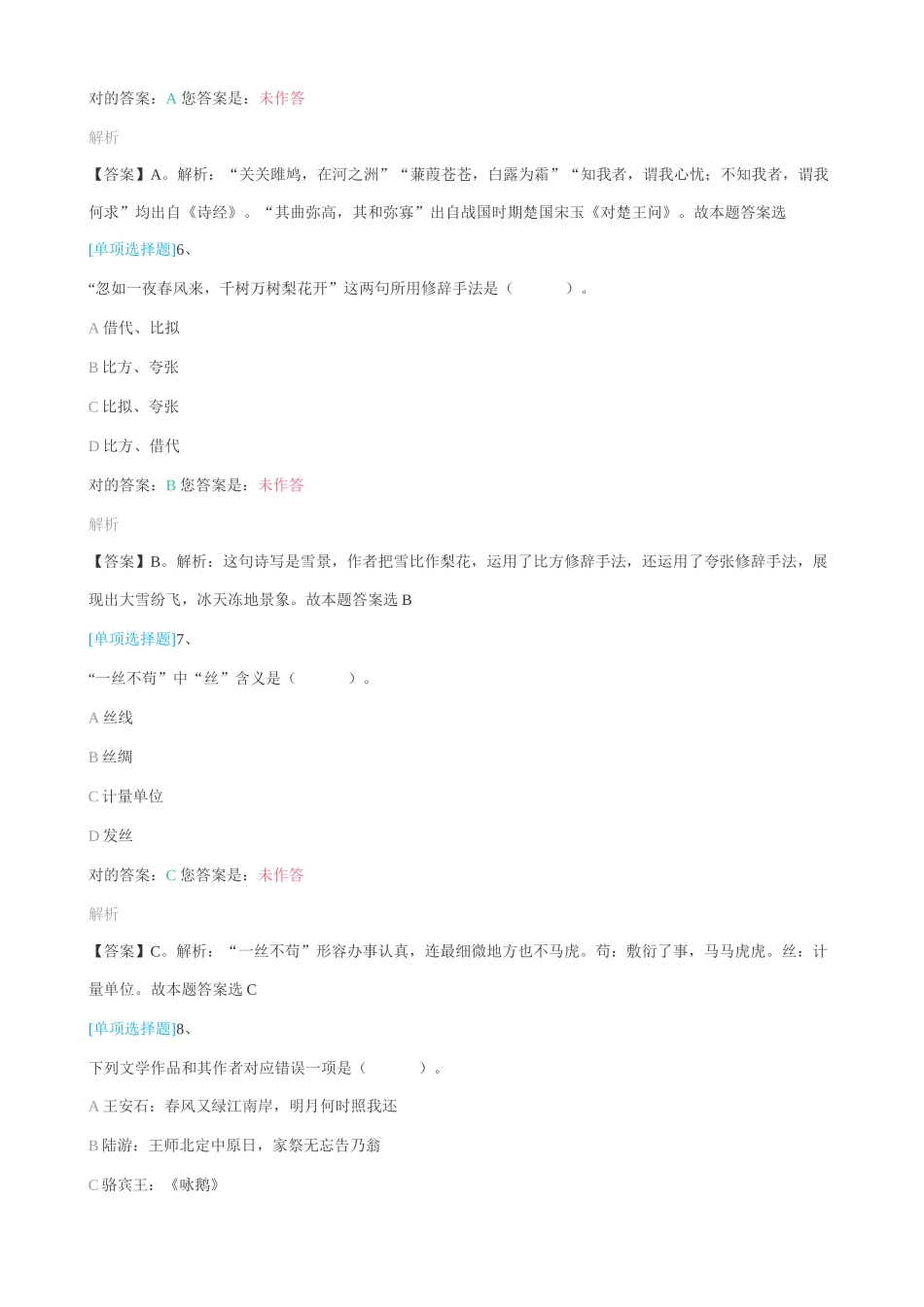 对的答案：A 您答案是：未作答

解析

【答案】A。解析：“关关雎鸠，在河之洲”“蒹葭苍苍，白露为霜”“知我者，谓我心忧；不知我者，谓我何求”均出自《诗经》。“其曲弥高，其和弥寡”出自战国时期楚国宋玉《对楚王问》。故本题答案选

[单项选择题]6、

“忽如一夜春风来，千树万树梨花开”这两句所用修辞手法是（　　）。

A 借代、比拟

B 比方、夸张

C 比拟、夸张

D 比方、借代

对的答案：B 您答案是：未作答

解析

【答案】B。解析：这句诗写是雪景，作者把雪比作梨花，运用了比方修辞手法，还运用了夸张修辞手法，展现出大雪纷飞，冰天冻地景象。故本题答案选 B

[单项选择题]7、

“一丝不苟”中“丝”含义是（　　）。

A 丝线

B 丝绸

C 计量单位

D 发丝

对的答案：C 您答案是：未作答

解析

【答案】C。解析：“一丝不苟”形容办事认真，连最细微地方也不马虎。苟：敷衍了事，马马虎虎。丝：计量单位。故本题答案选 C

[单项选择题]8、

下列文学作品和其作者对应错误一项是（　　）。

A 王安石：春风又绿江南岸，明月何时照我还

B 陆游：王师北定中原日，家祭无忘告乃翁

C 骆宾王：《咏鹅》